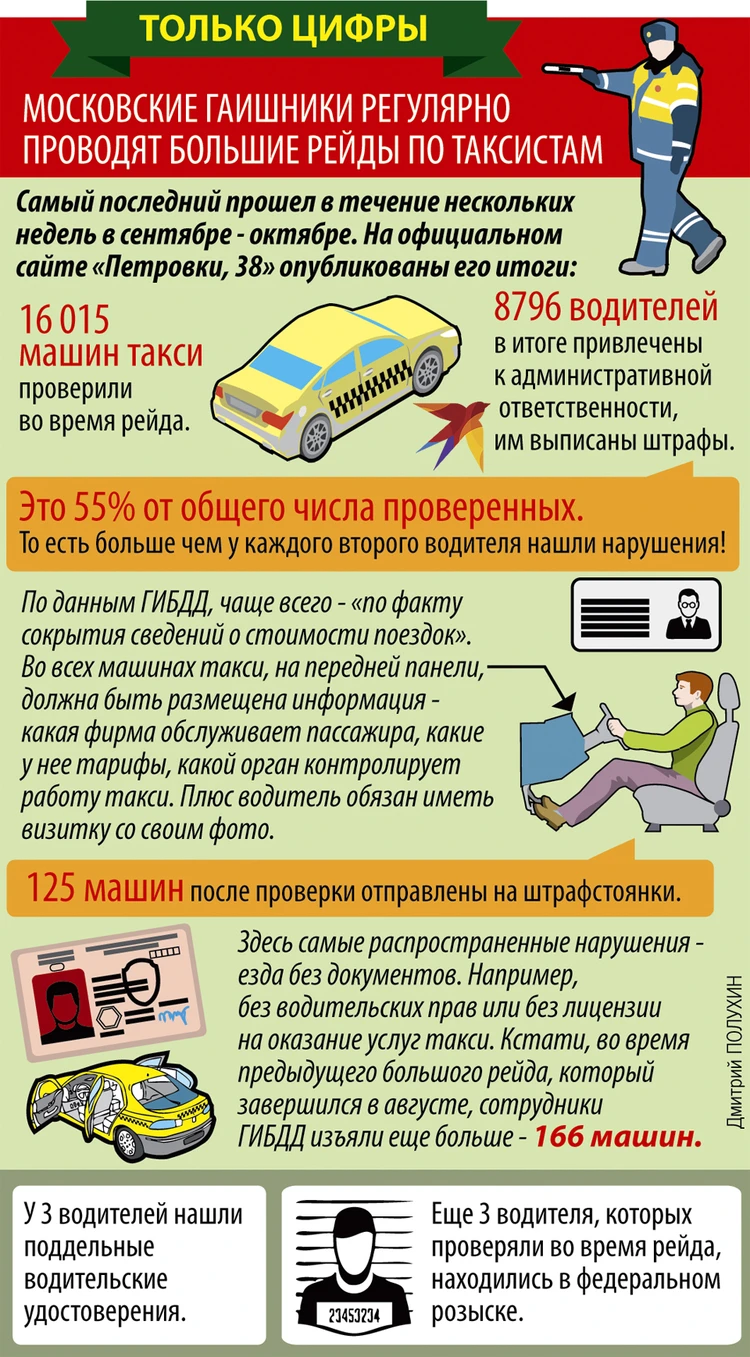 ТОЛЬКО ЦИФРЫ

МОСКОВСКИЕ ГАИШНИКИ РЕГУЛЯРНО ПРОВОДЯТ БОЛЬШИЕ РЕЙДЫ ПО ТАКСИСТАМ

Самый последний прошел в течение нескольких недель в сентябре - октябре. На официальном сайте «Петровки, 38» опубликованы его итоги:

16 015 машин такси проверили во время рейда.

8796 водителей в итоге привлечены к административной ответственности, им выписаны штрафы.

Это 55% от общего числа проверенных.
То есть больше чем у каждого второго водителя нашли нарушения!

По данным ГИБДД, чаще всего - «по факту сокрытия сведений о стоимости поездок». Во всех машинах такси, на передней панели, должна быть размещена информация - какая фирма обслуживает пассажира, какие у нее тарифы, какой орган контролирует работу такси. Плюс водитель обязан иметь визитку со своим фото.

125 машин после проверки отправлены на штрафстоянки.

Здесь самые распространенные нарушения - езда без документов. Например, без водительских прав или без лицензии на оказание услуг такси. Кстати, во время предыдущего большого рейда, который завершился в августе, сотрудники ГИБДД изъяли еще больше - 166 машин.

Дмитрий ПОЛУХИН

У 3 водителей нашли поддельные водительские удостоверения.

23453234

Еще 3 водителя, которых проверяли во время рейда, находились в федеральном розыске.